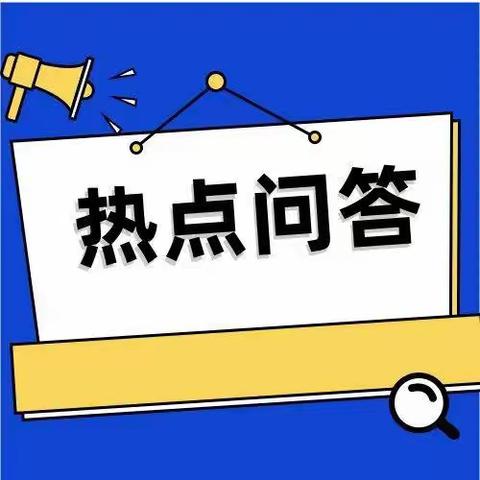 热点问答